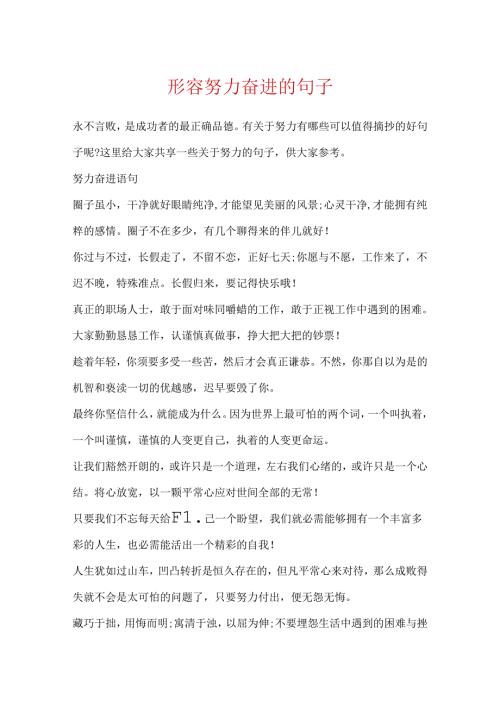 形容努力奋进的句子

永不言败，是成功者的最正确品德。有关于努力有哪些可以值得摘抄的好句子呢?这里给大家共享一些关于努力的句子，供大家参考。

努力奋进语句

圈子虽小，干净就好眼睛纯净,才能望见美丽的风景;心灵干净,才能拥有纯粹的感情。圈子不在多少，有几个聊得来的伴儿就好!

你过与不过，长假走了，不留不恋，正好七天;你愿与不愿，工作来了，不迟不晚，特殊准点。长假归来，要记得快乐哦!

真正的职场人士，敢于面对味同嚼蜡的工作，敢于正视工作中遇到的困难。大家勤勤恳恳工作，认谨慎真做事，挣大把大把的钞票!

趁着年轻，你须要多受一些苦，然后才会真正谦恭。不然，你那自以为是的机智和亵渎一切的优越感，迟早要毁了你。

最终你坚信什么，就能成为什么。因为世界上最可怕的两个词，一个叫执着，一个叫谨慎，谨慎的人变更自己，执着的人变更命运。

让我们豁然开朗的，或许只是一个道理，左右我们心绪的，或许只是一个心结。将心放宽，以一颗平常心应对世间全部的无常!

只要我们不忘每天给F1.己一个盼望，我们就必需能够拥有一个丰富多彩的人生，也必需能活出一个精彩的自我!

人生犹如过山车，凹凸转折是恒久存在的，但凡平常心来对待，那么成败得失就不会是太可怕的问题了，只要努力付出，便无怨无悔。

藏巧于拙，用悔而明;寓清于浊，以屈为伸;不要埋怨生活中遇到的困难与挫